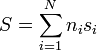 $S = \sum_{i=1}^{N} n_i s_i$